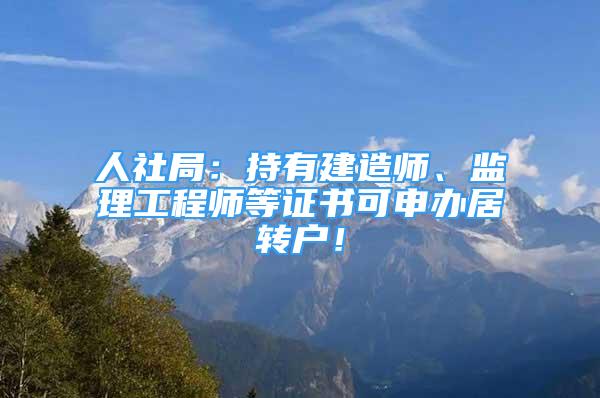 人社局：持有建造师、监理工程师等证书可申办居转户！